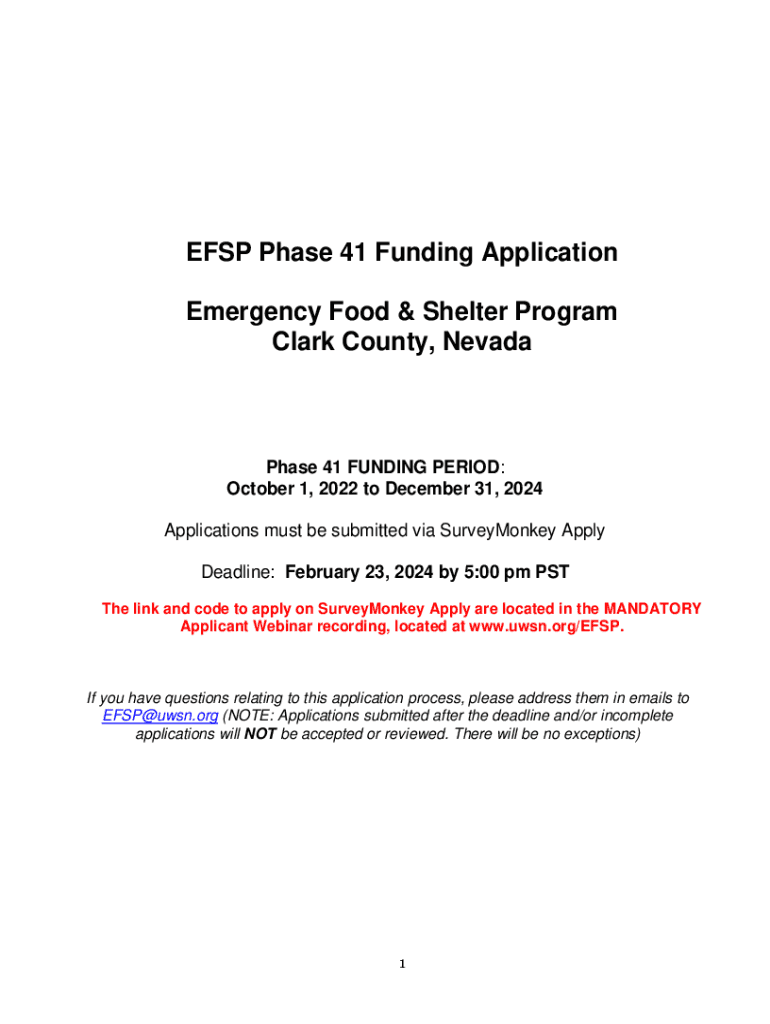 EFSP Phase 41 Funding Application

Emergency Food & Shelter Program
Clark County, Nevada

Phase 41 FUNDING PERIOD:
October 1, 2022 to December 31, 2024

Applications must be submitted via SurveyMonkey Apply

Deadline: February 23, 2024 by 5:00 pm PST

The link and code to apply on SurveyMonkey Apply are located in the MANDATORY Applicant Webinar recording, located at www.uwsn.org/EFSP.

If you have questions relating to this application process, please address them in emails to EFSP@uwsn.org (NOTE: Applications submitted after the deadline and/or incomplete applications will NOT be accepted or reviewed. There will be no exceptions)

1